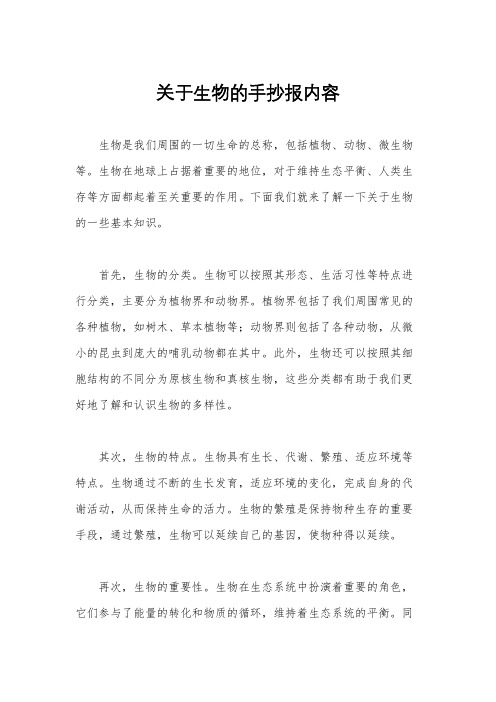 关于生物的手抄报内容

生物是我们周围的一切生命的总称，包括植物、动物、微生物等。生物在地球上占据着重要的地位，对于维持生态平衡、人类生存等方面都起着至关重要的作用。下面我们就来了解一下关于生物的一些基本知识。

首先，生物的分类。生物可以按照其形态、生活习性等特点进行分类，主要分为植物界和动物界。植物界包括了我们周围常见的各种植物，如树木、草本植物等；动物界则包括了各种动物，从微小的昆虫到庞大的哺乳动物都在其中。此外，生物还可以按照其细胞结构的不同分为原核生物和真核生物，这些分类都有助于我们更好地了解和认识生物的多样性。

其次，生物的特点。生物具有生长、代谢、繁殖、适应环境等特点。生物通过不断的生长发育，适应环境的变化，完成自身的代谢活动，从而保持生命的活力。生物的繁殖是保持物种生存的重要手段，通过繁殖，生物可以延续自己的基因，使物种得以延续。

再次，生物的重要性。生物在生态系统中扮演着重要的角色，它们参与了能量的转化和物质的循环，维持着生态系统的平衡。同